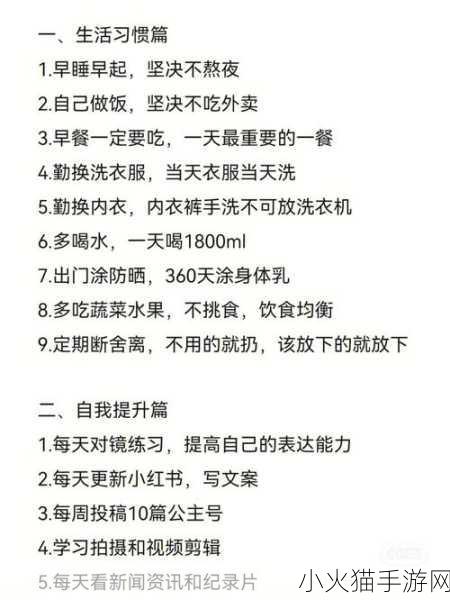 一、生活习惯篇
1.早睡早起，坚决不熬夜
2.自己做饭，坚决不吃外卖
3.早餐一定要吃，一天最重要的一餐
4.勤换洗衣服，当天衣服当天洗
5.勤换内衣，内衣裤手洗不可放洗衣机
6.多喝水，一天喝1800ml
7.出门涂防晒，360天涂身体乳
8.多吃蔬菜水果，不挑食，饮食均衡
9.定期断舍离，不用的就扔，该放下的就放下

二、自我提升篇
1.每天对镜练习，提高自己的表达能力
2.每天更新小红书，写文案
3.每周投稿10篇公主号
4.学习拍摄和视频剪辑
5.每天看新闻资讯和纪录片

小火猫手游网